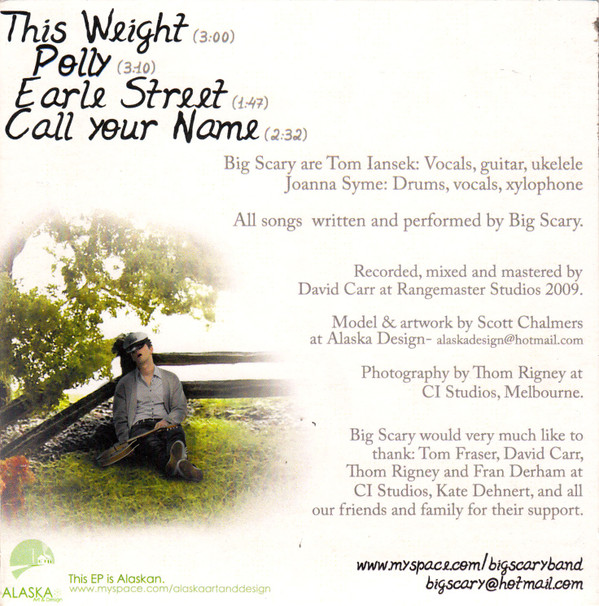 This Weight (3:00)
Polly (3:10)
Earle Street (1:47)
Call your Name (2:32)

Big Scary are Tom Iansek: Vocals, guitar, ukelele
Joanna Syme: Drums, vocals, xylophone

All songs written and performed by Big Scary.

Recorded, mixed and mastered by
David Carr at Rangemaster Studios 2009.

Model & artwork by Scott Chalmers
at Alaska Design- alaskadesign@hotmail.com

Photography by Thom Rigney at
CI Studios, Melbourne.

Big Scary would very much like to thank: Tom Fraser, David Carr, Thom Rigney and Fran Derham at CI Studios, Kate Dehnert, and all our friends and family for their support.

ALASKA

This EP is Alaskan.
www.myspace.com/alaskaartanddesign

www.myspace.com/bigscaryband
bigscary@hotmail.com